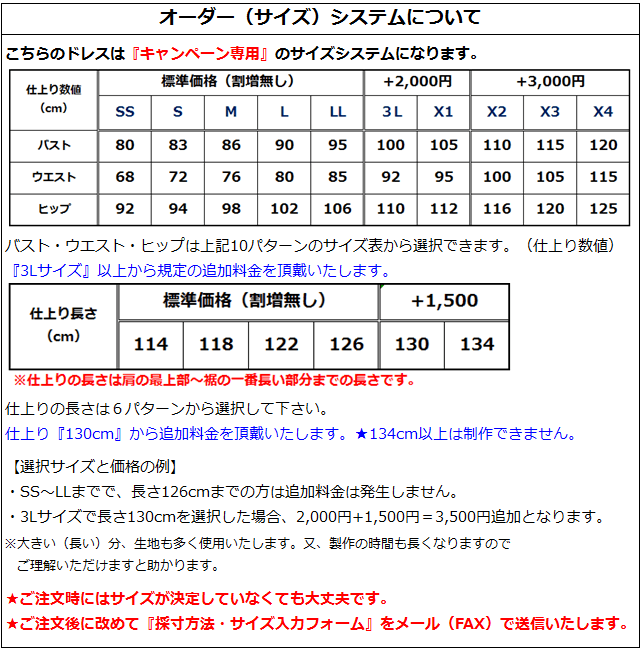 オーダー（サイズ）システムについて

こちらのドレスは『キャンペーン専用』のサイズシステムになります。

| 仕上り数値 (cm) | 標準価格（割増無し） | | | | | +2,000円 | | +3,000円 | | |
|---|---|---|---|---|---|---|---|---|---|---|
| | SS | S | M | L | LL | 3L | X1 | X2 | X3 | X4 |
| バスト | 80 | 83 | 86 | 90 | 95 | 100 | 105 | 110 | 115 | 120 |
| ウエスト | 68 | 72 | 76 | 80 | 85 | 92 | 95 | 100 | 105 | 115 |
| ヒップ | 92 | 94 | 98 | 102 | 106 | 110 | 112 | 116 | 120 | 125 |

バスト・ウエスト・ヒップは上記10パターンのサイズ表から選択できます。（仕上り数値）
『3Lサイズ』以上から規定の追加料金を頂戴いたします。

| 仕上り長さ (cm) | 標準価格（割増無し） | | | | +1,500 | |
|---|---|---|---|---|---|---|
| | 114 | 118 | 122 | 126 | 130 | 134 |

※仕上りの長さは肩の最上部～裾の一番長い部分までの長さです。

仕上りの長さは６パターンから選択して下さい。
仕上り『130cm』から追加料金を頂戴いたします。★134cm以上は制作できません。

【選択サイズと価格の例】
・SS～LLまでで、長さ126cmまでの方は追加料金は発生しません。
・3Lサイズで長さ130cmを選択した場合、2,000円+1,500円＝3,500円追加となります。
※大きい（長い）分、生地も多く使用いたします。又、製作の時間も長くなりますので
ご理解いただけますと助かります。

★ご注文時にはサイズが決定していなくても大丈夫です。
★ご注文後に改めて『採寸方法・サイズ入力フォーム』をメール（FAX）で送信いたします。